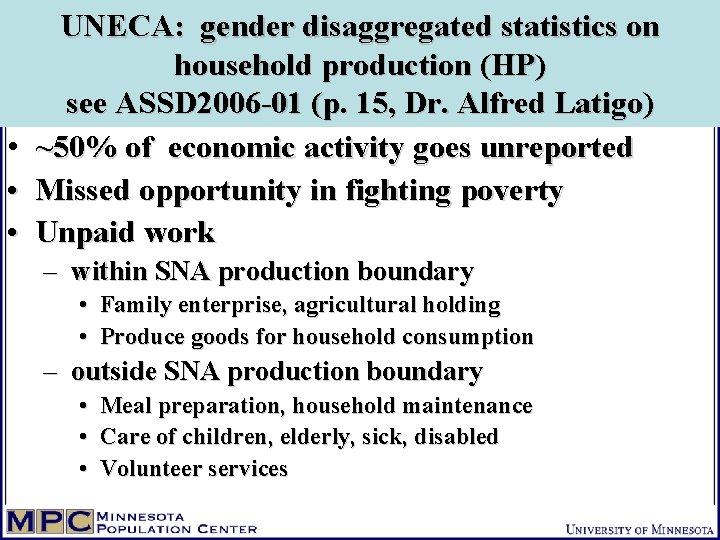 UNECA: gender disaggregated statistics on household production (HP)
see ASSD2006-01 (p. 15, Dr. Alfred Latigo)

• ~50% of economic activity goes unreported
• Missed opportunity in fighting poverty
• Unpaid work
– within SNA production boundary
• Family enterprise, agricultural holding
• Produce goods for household consumption
– outside SNA production boundary
• Meal preparation, household maintenance
• Care of children, elderly, sick, disabled
• Volunteer services

MPC MINNESOTA POPULATION CENTER

UNIVERSITY OF MINNESOTA